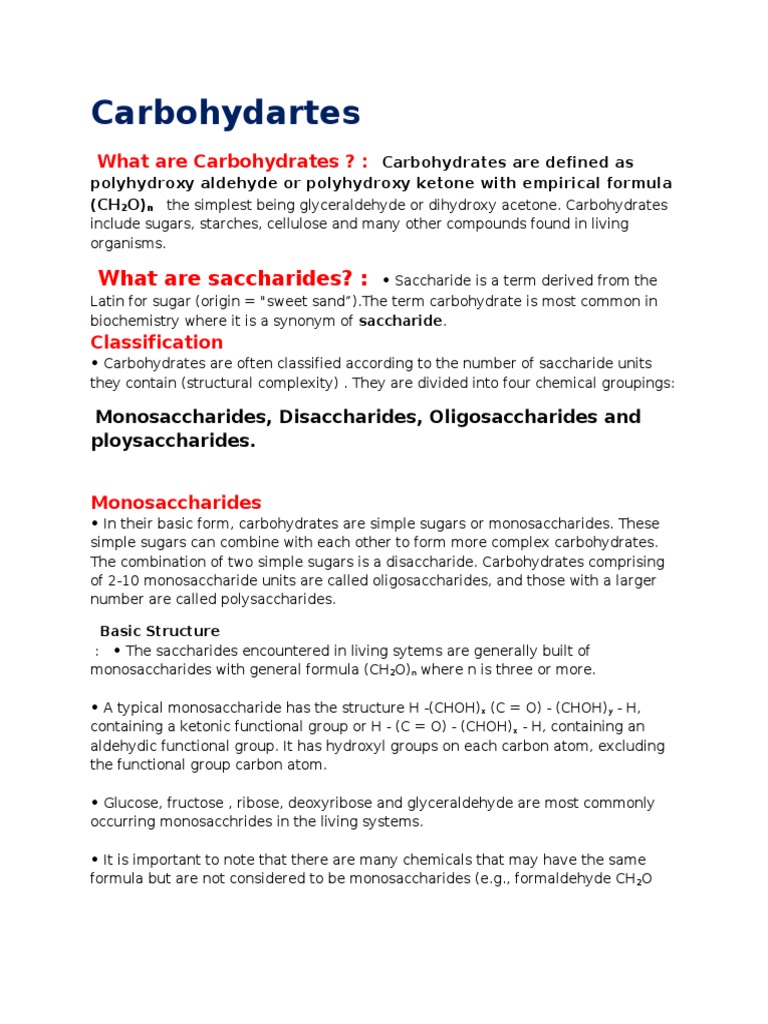 Carbohydartes

What are Carbohydrates ? : Carbohydrates are defined as polyhydroxy aldehyde or polyhydroxy ketone with empirical formula $(CH_2O)_n$ the simplest being glyceraldehyde or dihydroxy acetone. Carbohydrates include sugars, starches, cellulose and many other compounds found in living organisms.

What are saccharides? : • Saccharide is a term derived from the Latin for sugar (origin = "sweet sand").The term carbohydrate is most common in biochemistry where it is a synonym of saccharide.

Classification

• Carbohydrates are often classified according to the number of saccharide units they contain (structural complexity) . They are divided into four chemical groupings:

Monosaccharides, Disaccharides, Oligosaccharides and ploysaccharides.

Monosaccharides

• In their basic form, carbohydrates are simple sugars or monosaccharides. These simple sugars can combine with each other to form more complex carbohydrates. The combination of two simple sugars is a disaccharide. Carbohydrates comprising of 2-10 monosaccharide units are called oligosaccharides, and those with a larger number are called polysaccharides.

Basic Structure

: • The saccharides encountered in living sytems are generally built of monosaccharides with general formula $(CH_2O)_n$ where n is three or more.

• A typical monosaccharide has the structure H -$(CHOH)_x$ (C = O) - $(CHOH)_y$ - H, containing a ketonic functional group or H - (C = O) - $(CHOH)_x$ - H, containing an aldehydic functional group. It has hydroxyl groups on each carbon atom, excluding the functional group carbon atom.

• Glucose, fructose , ribose, deoxyribose and glyceraldehyde are most commonly occurring monosacchrides in the living systems.

• It is important to note that there are many chemicals that may have the same formula but are not considered to be monosaccharides (e.g., formaldehyde $CH_2O$